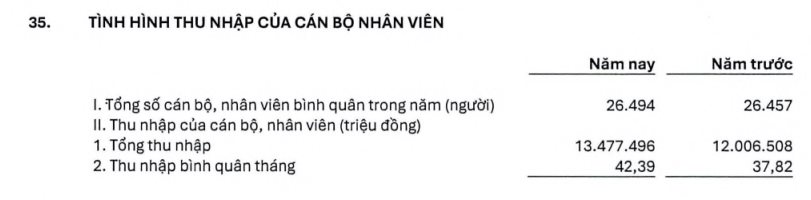 35. TÌNH HÌNH THU NHẬP CỦA CÁN BỘ NHÂN VIÊN

| | Năm nay | Năm trước |
|---|---|---|
| I. Tổng số cán bộ, nhân viên bình quân trong năm (người) | 26.494 | 26.457 |
| II. Thu nhập của cán bộ, nhân viên (triệu đồng) | | |
| 1. Tổng thu nhập | 13.477.496 | 12.006.508 |
| 2. Thu nhập bình quân tháng | 42,39 | 37,82 |